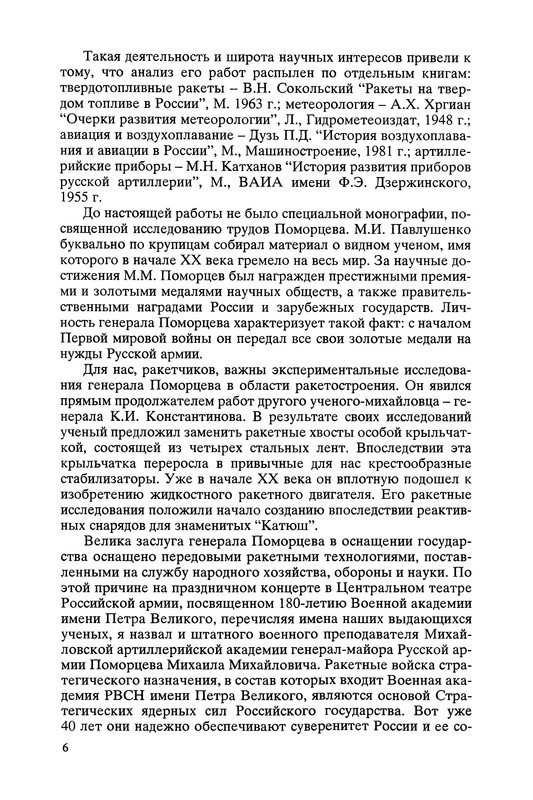 Такая деятельность и широта научных интересов привели к тому, что анализ его работ распылен по отдельным книгам: твердотопливные ракеты – В.Н. Сокольский "Ракеты на твердом топливе в России", М. 1963 г.; метеорология – А.Х. Хргиан "Очерки развития метеорологии", Л., Гидрометеоиздат, 1948 г.; авиация и воздухоплавание – Дузь П.Д. "История воздухоплавания и авиации в России", М., Машиностроение, 1981 г.; артиллерийские приборы – М.Н. Катханов "История развития приборов русской артиллерии", М., ВАИА имени Ф.Э. Дзержинского, 1955 г.

До настоящей работы не было специальной монографии, посвященной исследованию трудов Поморцева. М.И. Павлушенко буквально по крупицам собирал материал о видном ученом, имя которого в начале XX века гремело на весь мир. За научные достижения М.М. Поморцев был награжден престижными премиями и золотыми медалями научных обществ, а также правительственными наградами России и зарубежных государств. Личность генерала Поморцева характеризует такой факт: с началом Первой мировой войны он передал все свои золотые медали на нужды Русской армии.

Для нас, ракетчиков, важны экспериментальные исследования генерала Поморцева в области ракетостроения. Он явился прямым продолжателем работ другого ученого-михайловца – генерала К.И. Константинова. В результате своих исследований ученый предложил заменить ракетные хвосты особой крыльчаткой, состоящей из четырех стальных лент. Впоследствии эта крыльчатка переросла в привычные для нас крестообразные стабилизаторы. Уже в начале XX века он вплотную подошел к изобретению жидкостного ракетного двигателя. Его ракетные исследования положили начало созданию впоследствии реактивных снарядов для знаменитых "Катюш".

Велика заслуга генерала Поморцева в оснащении государства оснащено передовыми ракетными технологиями, поставленными на службу народного хозяйства, обороны и науки. По этой причине на праздничном концерте в Центральном театре Российской армии, посвященном 180-летию Военной академии имени Петра Великого, перечисляя имена наших выдающихся ученых, я назвал и штатного военного преподавателя Михайловской артиллерийской академии генерал-майора Русской армии Поморцева Михаила Михайловича. Ракетные войска стратегического назначения, в состав которых входит Военная академия РВСН имени Петра Великого, являются основой Стратегических ядерных сил Российского государства. Вот уже 40 лет они надежно обеспечивают суверенитет России и ее со-

6